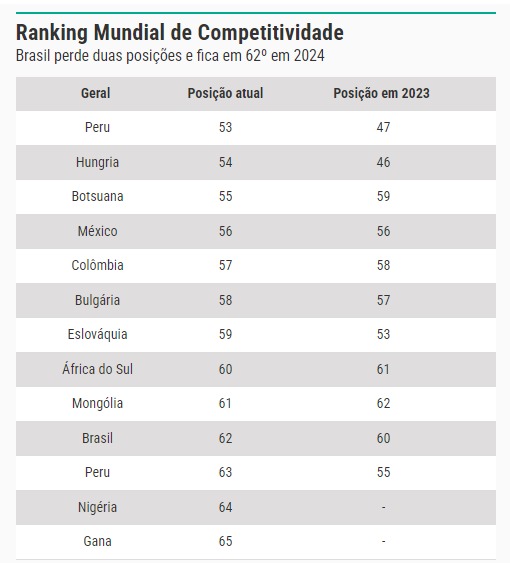 Ranking Mundial de Competitividade
Brasil perde duas posições e fica em 62º em 2024

| Geral | Posição atual | Posição em 2023 |
|---|---|---|
| Peru | 53 | 47 |
| Hungria | 54 | 46 |
| Botsuana | 55 | 59 |
| México | 56 | 56 |
| Colômbia | 57 | 58 |
| Bulgária | 58 | 57 |
| Eslováquia | 59 | 53 |
| África do Sul | 60 | 61 |
| Mongólia | 61 | 62 |
| Brasil | 62 | 60 |
| Peru | 63 | 55 |
| Nigéria | 64 | - |
| Gana | 65 | - |